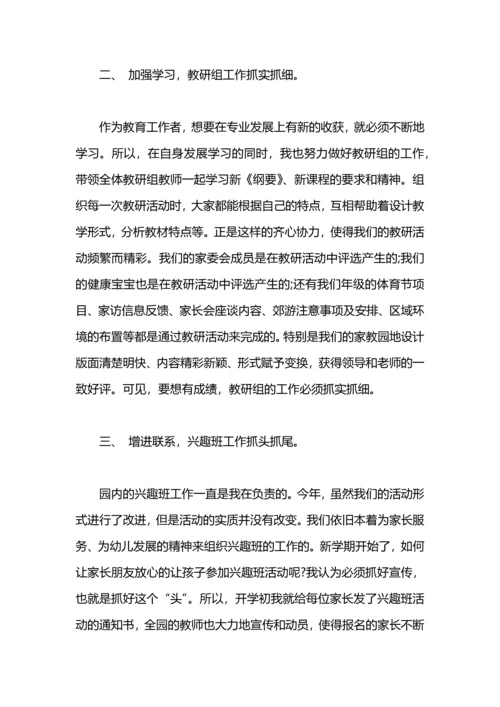 二、 加强学习，教研组工作抓实抓细。

作为教育工作者，想要在专业发展上有新的收获，就必须不断地学习。所以，在自身发展学习的同时，我也努力做好教研组的工作，带领全体教研组教师一起学习新《纲要》、新课程的要求和精神。组织每一次教研活动时，大家都能根据自己的特点，互相帮助着设计教学形式，分析教材特点等。正是这样的齐心协力，使得我们的教研活动频繁而精彩。我们的家委会成员是在教研活动中评选产生的;我们的健康宝宝也是在教研活动中评选产生的;还有我们年级的体育节项目、家访信息反馈、家长会座谈内容、郊游注意事项及安排、区域环境的布置等都是通过教研活动来完成的。特别是我们的家教园地设计版面清楚明快、内容精彩新颖、形式赋予变换，获得领导和老师的一致好评。可见，要想有成绩，教研组的工作必须抓实抓细。

三、 增进联系，兴趣班工作抓头抓尾。

园内的兴趣班工作一直是我在负责的。今年，虽然我们的活动形式进行了改进，但是活动的实质并没有改变。我们依旧本着为家长服务、为幼儿发展的精神来组织兴趣班的工作的。新学期开始了，如何让家长朋友放心的让孩子参加兴趣班活动呢?我认为必须抓好宣传，也就是抓好这个“头”。所以，开学初我就给每位家长发了兴趣班活动的通知书，全园的教师也大力地宣传和动员，使得报名的家长不断